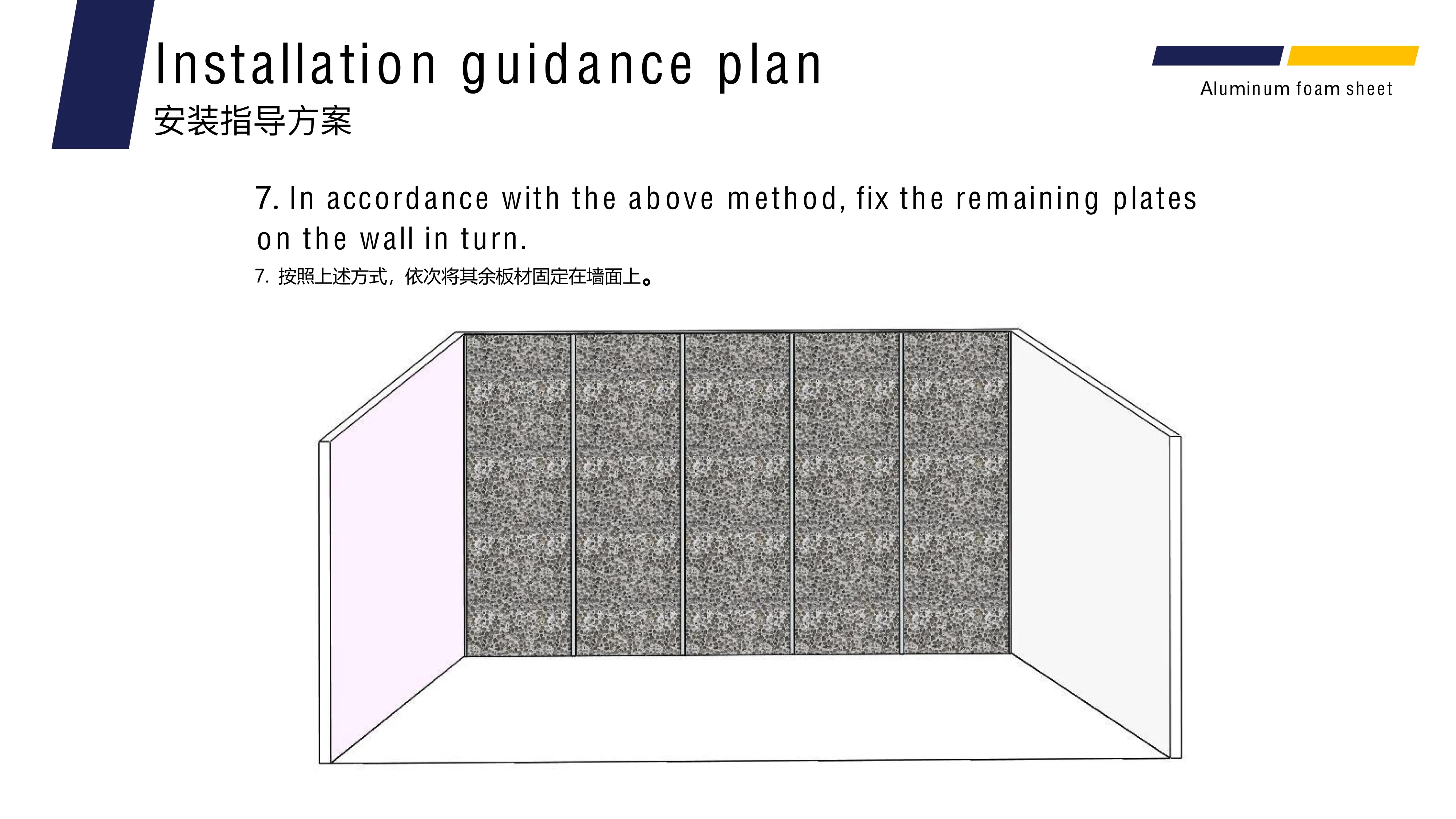 Installation guidance plan
安装指导方案

Aluminum foam sheet

7. In accordance with the above method, fix the remaining plates on the wall in turn.

7.按照上述方式，依次将其余板材固定在墙面上。